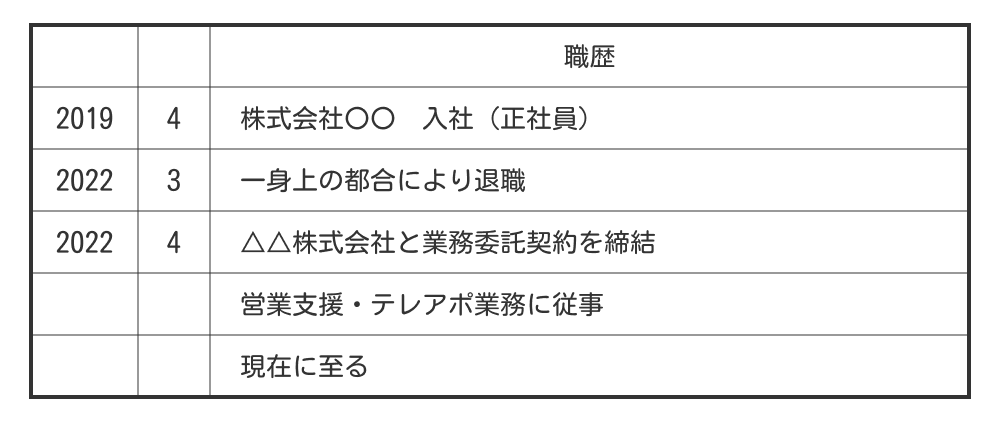 |  |  | 職歴 |
|---|---|---|
| 2019 | 4 | 株式会社〇〇　入社（正社員） |
| 2022 | 3 | 一身上の都合により退職 |
| 2022 | 4 | △△株式会社と業務委託契約を締結 |
|  |  | 営業支援・テレアポ業務に従事 |
|  |  | 現在に至る |